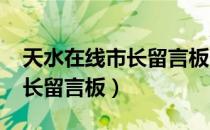 天水在线市长留言板
长留言板）